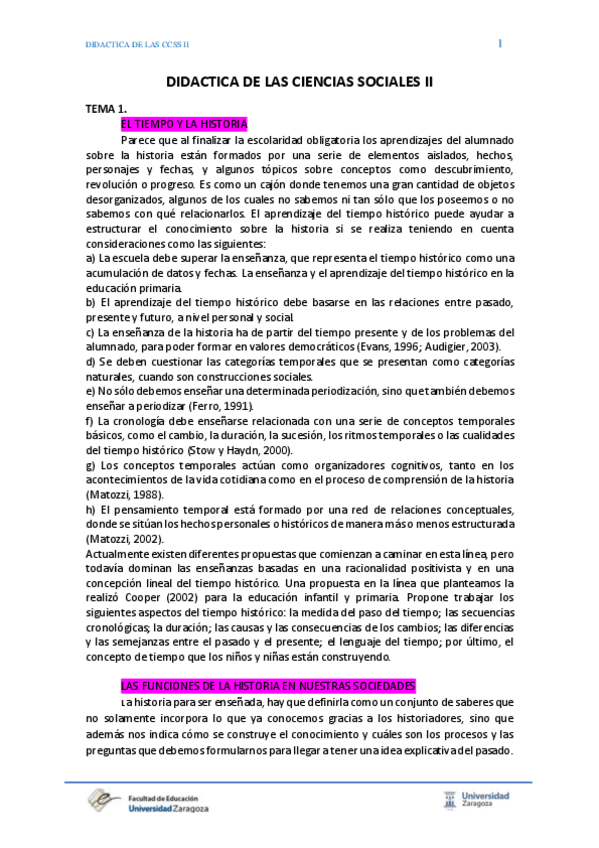 DIDACTICA DE LAS CCSS II

1

DIDACTICA DE LAS CIENCIAS SOCIALES II

TEMA 1.

EL TIEMPO Y LA HISTORIA

Parece que al finalizar la escolaridad obligatoria los aprendizajes del alumnado sobre la historia están formados por una serie de elementos aislados, hechos, personajes y fechas, y algunos tópicos sobre conceptos como descubrimiento, revolución o progreso. Es como un cajón donde tenemos una gran cantidad de objetos desorganizados, algunos de los cuales no sabemos ni tan sólo que los poseemos o no sabemos con qué relacionarlos. El aprendizaje del tiempo histórico puede ayudar a estructurar el conocimiento sobre la historia si se realiza teniendo en cuenta consideraciones como las siguientes:

a) La escuela debe superar la enseñanza, que representa el tiempo histórico como una acumulación de datos y fechas. La enseñanza y el aprendizaje del tiempo histórico en la educación primaria.

b) El aprendizaje del tiempo histórico debe basarse en las relaciones entre pasado, presente y futuro, a nivel personal y social.

c) La enseñanza de la historia ha de partir del tiempo presente y de los problemas del alumnado, para poder formar en valores democráticos (Evans, 1996; Audigier, 2003).

d) Se deben cuestionar las categorías temporales que se presentan como categorías naturales, cuando son construcciones sociales.

e) No sólo debemos enseñar una determinada periodización, sino que también debemos enseñar a periodizar (Ferro, 1991).

f) La cronología debe enseñarse relacionada con una serie de conceptos temporales básicos, como el cambio, la duración, la sucesión, los ritmos temporales o las cualidades del tiempo histórico (Stow y Haydn, 2000).

g) Los conceptos temporales actúan como organizadores cognitivos, tanto en los acontecimientos de la vida cotidiana como en el proceso de comprensión de la historia (Matozzi, 1988).

h) El pensamiento temporal está formado por una red de relaciones conceptuales, donde se sitúan los hechos personales o históricos de manera más o menos estructurada (Matozzi, 2002).

Actualmente existen diferentes propuestas que comienzan a caminar en esta línea, pero todavía dominan las enseñanzas basadas en una racionalidad positivista y en una concepción lineal del tiempo histórico. Una propuesta en la línea que planteamos la realizó Cooper (2002) para la educación infantil y primaria. Propone trabajar los siguientes aspectos del tiempo histórico: la medida del paso del tiempo; las secuencias cronológicas; la duración; las causas y las consecuencias de los cambios; las diferencias y las semejanzas entre el pasado y el presente; el lenguaje del tiempo; por último, el concepto de tiempo que los niños y niñas están construyendo.

LAS FUNCIONES DE LA HISTORIA EN NUESTRAS SOCIEDADES

La historia para ser enseñada, hay que definirla como un conjunto de saberes que no solamente incorpora lo que ya conocemos gracias a los historiadores, sino que además nos indica cómo se construye el conocimiento y cuáles son los procesos y las preguntas que debemos formularnos para llegar a tener una idea explicativa del pasado.

Facultad de Educación
Universidad Zaragoza

Universidad Zaragoza